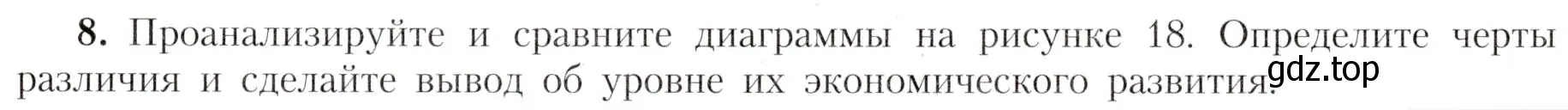 8. Проанализируйте и сравните диаграммы на рисунке 18. Определите черты различия и сделайте вывод об уровне их экономического развития.

gdz.top